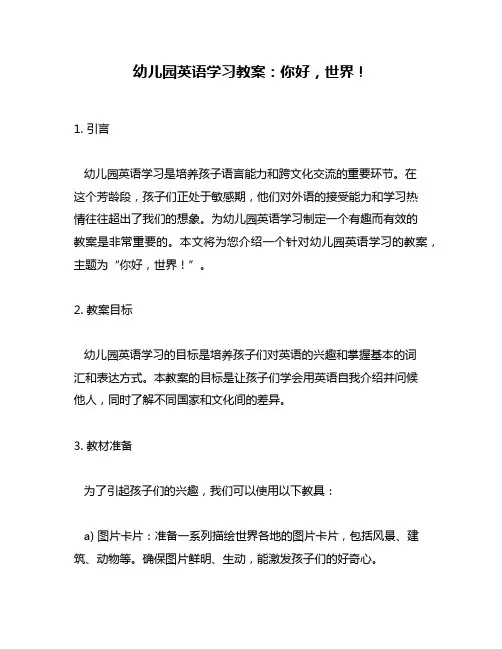 幼儿园英语学习教案：你好，世界！

1. 引言

幼儿园英语学习是培养孩子语言能力和跨文化交流的重要环节。在这个芳龄段，孩子们正处于敏感期，他们对外语的接受能力和学习热情往往超出了我们的想象。为幼儿园英语学习制定一个有趣而有效的教案是非常重要的。本文将为您介绍一个针对幼儿园英语学习的教案，主题为“你好，世界！”。

2. 教案目标

幼儿园英语学习的目标是培养孩子们对英语的兴趣和掌握基本的词汇和表达方式。本教案的目标是让孩子们学会用英语自我介绍并问候他人，同时了解不同国家和文化间的差异。

3. 教材准备

为了引起孩子们的兴趣，我们可以使用以下教具：

a) 图片卡片：准备一系列描绘世界各地的图片卡片，包括风景、建筑、动物等。确保图片鲜明、生动，能激发孩子们的好奇心。